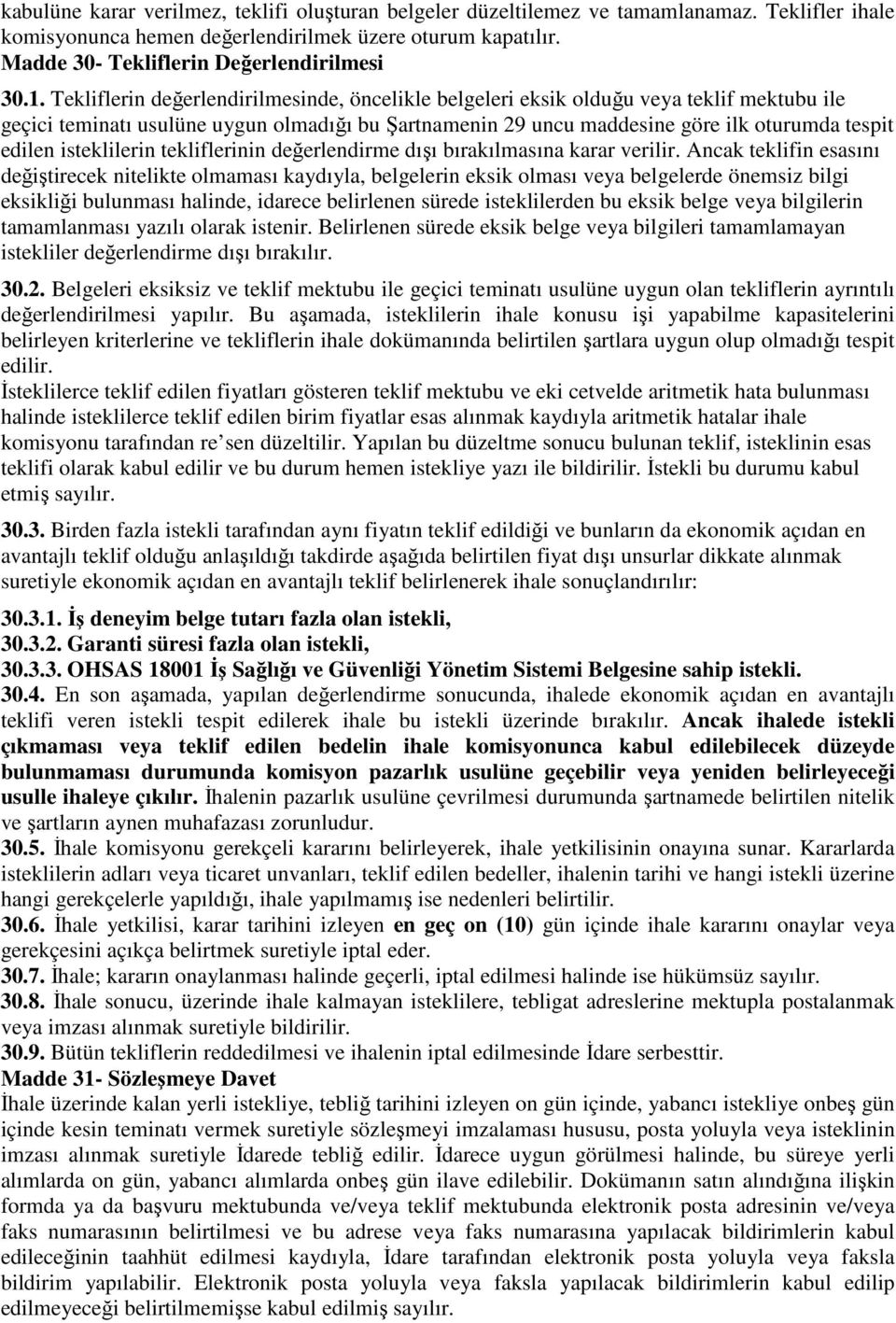 kabulüne karar verilmez, teklifi oluşturan belgeler düzeltilemez ve tamamlanamaz. Teklifler ihale komisyonunca hemen değerlendirilmek üzere oturum kapatılır.
Madde 30- Tekliflerin Değerlendirilmesi

30.1. Tekliflerin değerlendirilmesinde, öncelikle belgeleri eksik olduğu veya teklif mektubu ile geçici teminatı usulüne uygun olmadığı bu Şartnamenin 29 uncu maddesine göre ilk oturumda tespit edilen isteklilerin tekliflerinin değerlendirme dışı bırakılmasına karar verilir. Ancak teklifin esasını değiştirecek nitelikte olmaması kaydıyla, belgelerin eksik olması veya belgelerde önemsiz bilgi eksikliği bulunması halinde, idarece belirlenen sürede isteklilerden bu eksik belge veya bilgilerin tamamlanması yazılı olarak istenir. Belirlenen sürede eksik belge veya bilgileri tamamlamayan istekliler değerlendirme dışı bırakılır.

30.2. Belgeleri eksiksiz ve teklif mektubu ile geçici teminatı usulüne uygun olan tekliflerin ayrıntılı değerlendirilmesi yapılır. Bu aşamada, isteklilerin ihale konusu işi yapabilme kapasitelerini belirleyen kriterlerine ve tekliflerin ihale dokümanında belirtilen şartlara uygun olup olmadığı tespit edilir.
İsteklilerce teklif edilen fiyatları gösteren teklif mektubu ve eki cetvelde aritmetik hata bulunması halinde isteklilerce teklif edilen birim fiyatlar esas alınmak kaydıyla aritmetik hatalar ihale komisyonu tarafından re’sen düzeltilir. Yapılan bu düzeltme sonucu bulunan teklif, isteklinin esas teklifi olarak kabul edilir ve bu durum hemen istekliye yazı ile bildirilir. İstekli bu durumu kabul etmiş sayılır.

30.3. Birden fazla istekli tarafından aynı fiyatın teklif edildiği ve bunların da ekonomik açıdan en avantajlı teklif olduğu anlaşıldığı takdirde aşağıda belirtilen fiyat dışı unsurlar dikkate alınmak suretiyle ekonomik açıdan en avantajlı teklif belirlenerek ihale sonuçlandırılır:

30.3.1. İş deneyim belge tutarı fazla olan istekli,
30.3.2. Garanti süresi fazla olan istekli,
30.3.3. OHSAS 18001 İş Sağlığı ve Güvenliği Yönetim Sistemi Belgesine sahip istekli.
30.4. En son aşamada, yapılan değerlendirme sonucunda, ihalede ekonomik açıdan en avantajlı teklifi veren istekli tespit edilerek ihale bu istekli üzerinde bırakılır. Ancak ihalede istekli çıkmaması veya teklif edilen bedelin ihale komisyonunca kabul edilebilecek düzeyde bulunmaması durumunda komisyon pazarlık usulüne geçebilir veya yeniden belirleyeceği usulle ihaleye çıkılır. İhalenin pazarlık usulüne çevrilmesi durumunda şartnamede belirtilen nitelik ve şartların aynen muhafazası zorunludur.
30.5. İhale komisyonu gerekçeli kararını belirleyerek, ihale yetkilisinin onayına sunar. Kararlarda isteklilerin adları veya ticaret unvanları, teklif edilen bedeller, ihalenin tarihi ve hangi istekli üzerine hangi gerekçelerle yapıldığı, ihale yapılmamış ise nedenleri belirtilir.
30.6. İhale yetkilisi, karar tarihini izleyen en geç on (10) gün içinde ihale kararını onaylar veya gerekçesini açıkça belirtmek suretiyle iptal eder.
30.7. İhale; kararın onaylanması halinde geçerli, iptal edilmesi halinde ise hükümsüz sayılır.
30.8. İhale sonucu, üzerinde ihale kalmayan isteklilere, tebligat adreslerine mektupla postalanmak veya imzası alınmak suretiyle bildirilir.
30.9. Bütün tekliflerin reddedilmesi ve ihalenin iptal edilmesinde İdare serbesttir.
Madde 31- Sözleşmeye Davet
İhale üzerinde kalan yerli istekliye, tebliğ tarihini izleyen on gün içinde, yabancı istekliye onbeş gün içinde kesin teminatı vermek suretiyle sözleşmeyi imzalaması hususu, posta yoluyla veya isteklinin imzası alınmak suretiyle İdarede tebliğ edilir. İdarece uygun görülmesi halinde, bu süreye yerli alımlarda on gün, yabancı alımlarda onbeş gün ilave edilebilir. Dokümanın satın alındığına ilişkin formda ya da başvuru mektubunda ve/veya teklif mektubunda elektronik posta adresinin ve/veya faks numarasının belirtilmesi ve bu adrese veya faks numarasına yapılacak bildirimlerin kabul edileceğinin taahhüt edilmesi kaydıyla, İdare tarafından elektronik posta yoluyla veya faksla bildirim yapılabilir. Elektronik posta yoluyla veya faksla yapılacak bildirimlerin kabul edilip edilmeyeceği belirtilmemişse kabul edilmiş sayılır.